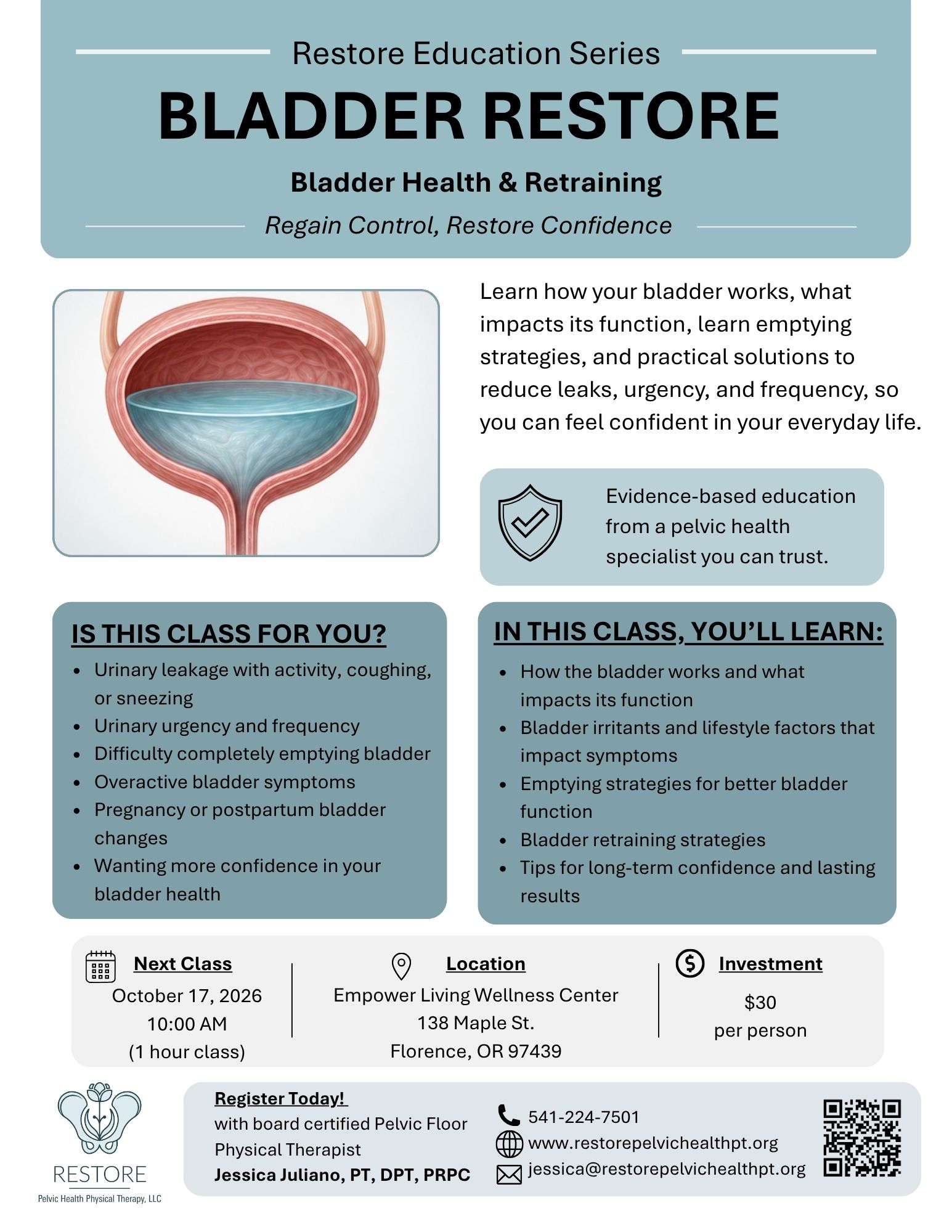 Restore Education Series

BLADDER RESTORE

Bladder Health & Retraining

Regain Control, Restore Confidence

Learn how your bladder works, what impacts its function, learn emptying strategies, and practical solutions to reduce leaks, urgency, and frequency, so you can feel confident in your everyday life.

Evidence-based education from a pelvic health specialist you can trust.

IS THIS CLASS FOR YOU?

- Urinary leakage with activity, coughing, or sneezing
- Urinary urgency and frequency
- Difficulty completely emptying bladder
- Overactive bladder symptoms
- Pregnancy or postpartum bladder changes
- Wanting more confidence in your bladder health

IN THIS CLASS, YOU'LL LEARN:

- How the bladder works and what impacts its function
- Bladder irritants and lifestyle factors that impact symptoms
- Emptying strategies for better bladder function
- Bladder retraining strategies
- Tips for long-term confidence and lasting results

Next Class
October 17, 2026
10:00 AM
(1 hour class)

Location
Empower Living Wellness Center
138 Maple St.
Florence, OR 97439

Investment
$30
per person

RESTORE
Pelvic Health Physical Therapy, LLC

Register Today!
with board certified Pelvic Floor Physical Therapist
Jessica Juliano, PT, DPT, PRPC

541-224-7501
www.restorepelvichealthpt.org
jessica@restorepelvichealthpt.org